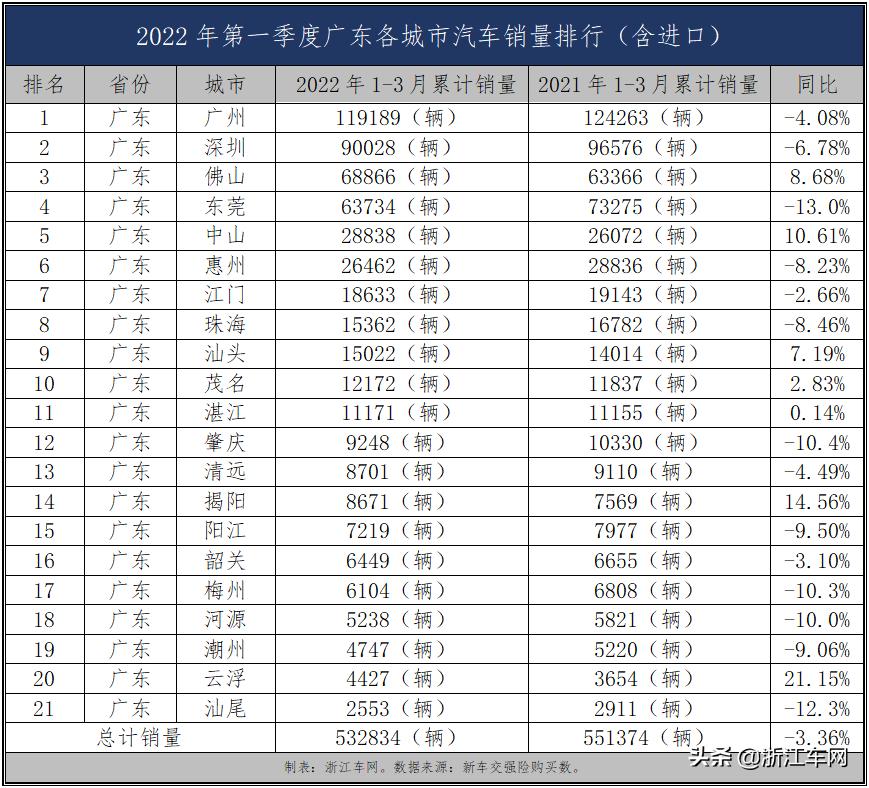 2022 年第一季度广东各城市汽车销量排行（含进口）

| 排名 | 省份 | 城市 | 2022 年 1-3 月累计销量 | 2021 年 1-3 月累计销量 | 同比 |
|---|---|---|---|---|---|
| 1 | 广东 | 广州 | 119189（辆） | 124263（辆） | -4.08% |
| 2 | 广东 | 深圳 | 90028（辆） | 96576（辆） | -6.78% |
| 3 | 广东 | 佛山 | 68866（辆） | 63366（辆） | 8.68% |
| 4 | 广东 | 东莞 | 63734（辆） | 73275（辆） | -13.0% |
| 5 | 广东 | 中山 | 28838（辆） | 26072（辆） | 10.61% |
| 6 | 广东 | 惠州 | 26462（辆） | 28836（辆） | -8.23% |
| 7 | 广东 | 江门 | 18633（辆） | 19143（辆） | -2.66% |
| 8 | 广东 | 珠海 | 15362（辆） | 16782（辆） | -8.46% |
| 9 | 广东 | 汕头 | 15022（辆） | 14014（辆） | 7.19% |
| 10 | 广东 | 茂名 | 12172（辆） | 11837（辆） | 2.83% |
| 11 | 广东 | 湛江 | 11171（辆） | 11155（辆） | 0.14% |
| 12 | 广东 | 肇庆 | 9248（辆） | 10330（辆） | -10.4% |
| 13 | 广东 | 清远 | 8701（辆） | 9110（辆） | -4.49% |
| 14 | 广东 | 揭阳 | 8671（辆） | 7569（辆） | 14.56% |
| 15 | 广东 | 阳江 | 7219（辆） | 7977（辆） | -9.50% |
| 16 | 广东 | 韶关 | 6449（辆） | 6655（辆） | -3.10% |
| 17 | 广东 | 梅州 | 6104（辆） | 6808（辆） | -10.3% |
| 18 | 广东 | 河源 | 5238（辆） | 5821（辆） | -10.0% |
| 19 | 广东 | 潮州 | 4747（辆） | 5220（辆） | -9.06% |
| 20 | 广东 | 云浮 | 4427（辆） | 3654（辆） | 21.15% |
| 21 | 广东 | 汕尾 | 2553（辆） | 2911（辆） | -12.3% |
| 总计销量 | | | 532834（辆） | 551374（辆） | -3.36% |

制表：浙江车网。数据来源：新车交强险购买数。

头条 @浙江车网